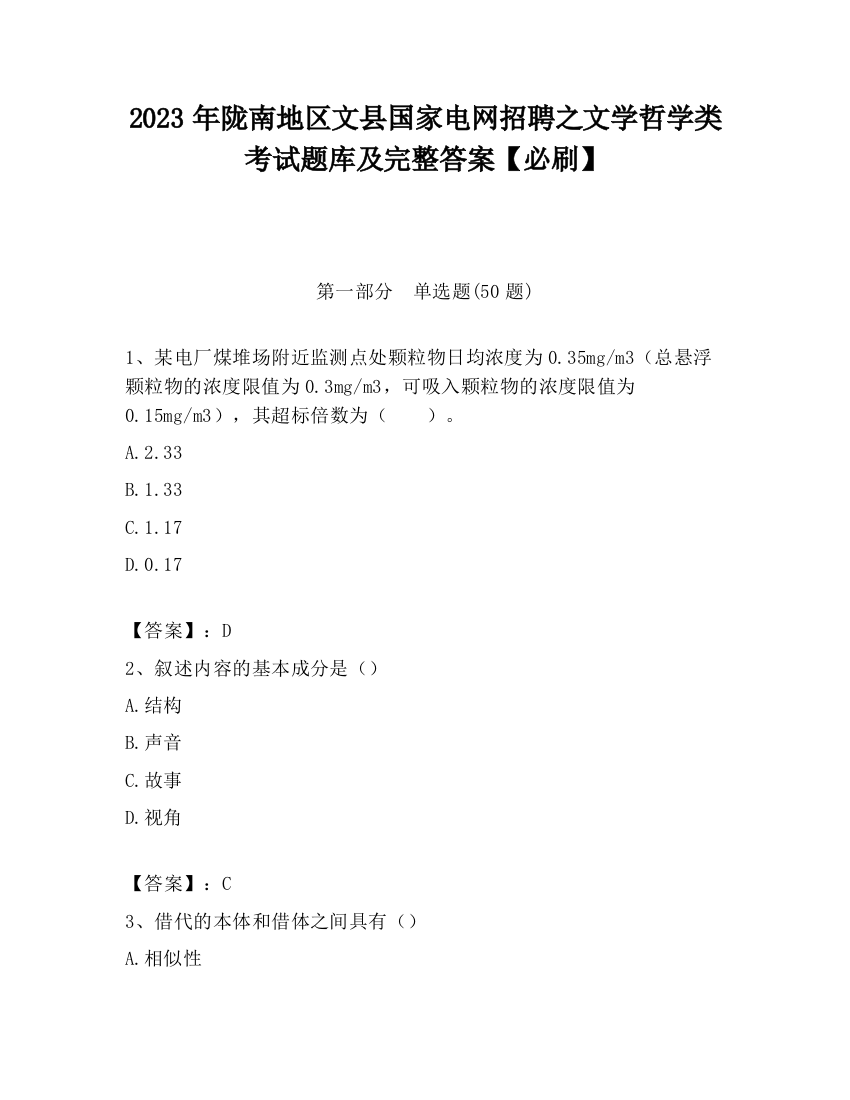 2023 年陇南地区文县国家电网招聘之文学哲学类考试题库及完整答案【必刷】

第一部分　单选题(50 题)

1、某电厂煤堆场附近监测点处颗粒物日均浓度为 0.35mg/m3（总悬浮颗粒物的浓度限值为 0.3mg/m3，可吸入颗粒物的浓度限值为 0.15mg/m3），其超标倍数为（　　）。

A.2.33

B.1.33

C.1.17

D.0.17

【答案】：D

2、叙述内容的基本成分是（）

A.结构

B.声音

C.故事

D.视角

【答案】：C

3、借代的本体和借体之间具有（）

A.相似性